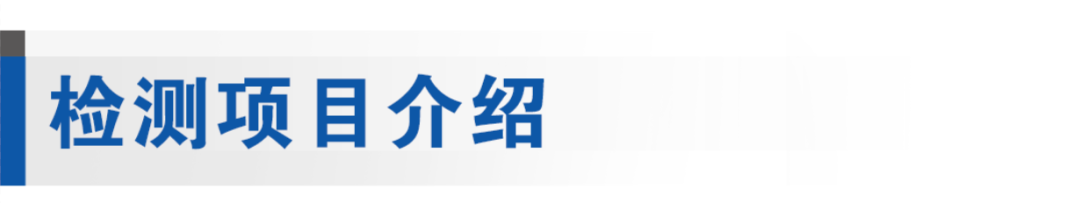 检测项目介绍